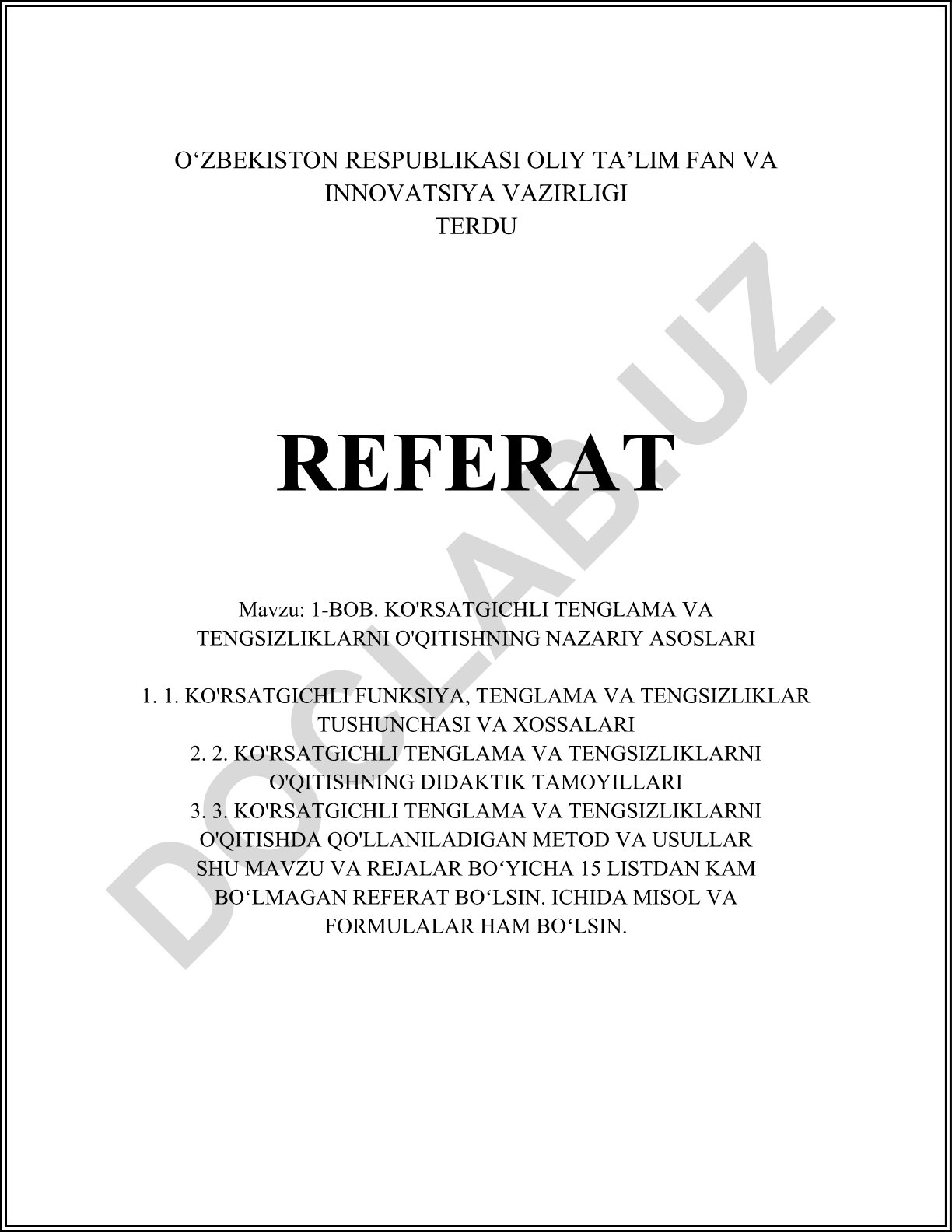 O‘ZBEKISTON RESPUBLIKASI OLIY TA’LIM FAN VA INNOVATSIYA VAZIRLIGI
TERDU

REFERAT

Mavzu: 1-BOB. KO'RSATGICHLI TENGLAMA VA TENGSIZLIKLARNI O'QITISHNING NAZARIY ASOSLARI

1. 1. KO'RSATGICHLI FUNKSIYA, TENGLAMA VA TENGSIZLIKLAR TUSHUNCHASI VA XOSSALARI
2. 2. KO'RSATGICHLI TENGLAMA VA TENGSIZLIKLARNI O'QITISHNING DIDAKTIK TAMOYILLARI
3. 3. KO'RSATGICHLI TENGLAMA VA TENGSIZLIKLARNI O'QITISHDA QO'LLANILADIGAN METOD VA USULLAR
SHU MAVZU VA REJALAR BO‘YICHA 15 LISTDAN KAM BO‘LMAGAN REFERAT BO‘LSIN. ICHIDA MISOL VA FORMULALAR HAM BO‘LSIN.

DOCLAB.UZ